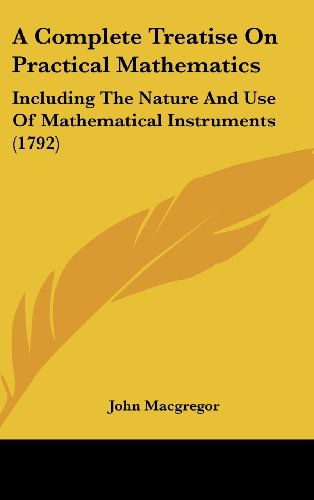 A Complete Treatise On Practical Mathematics

Including The Nature And Use Of Mathematical Instruments (1792)

John Macgregor